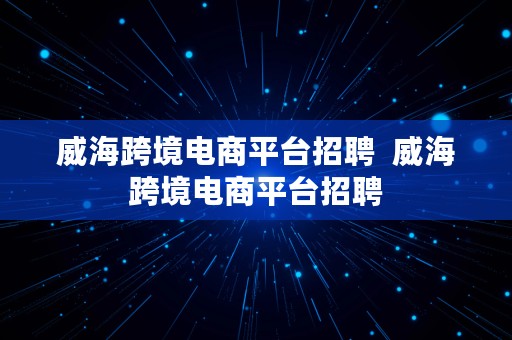 威海跨境电商平台招聘  威海跨境电商平台招聘